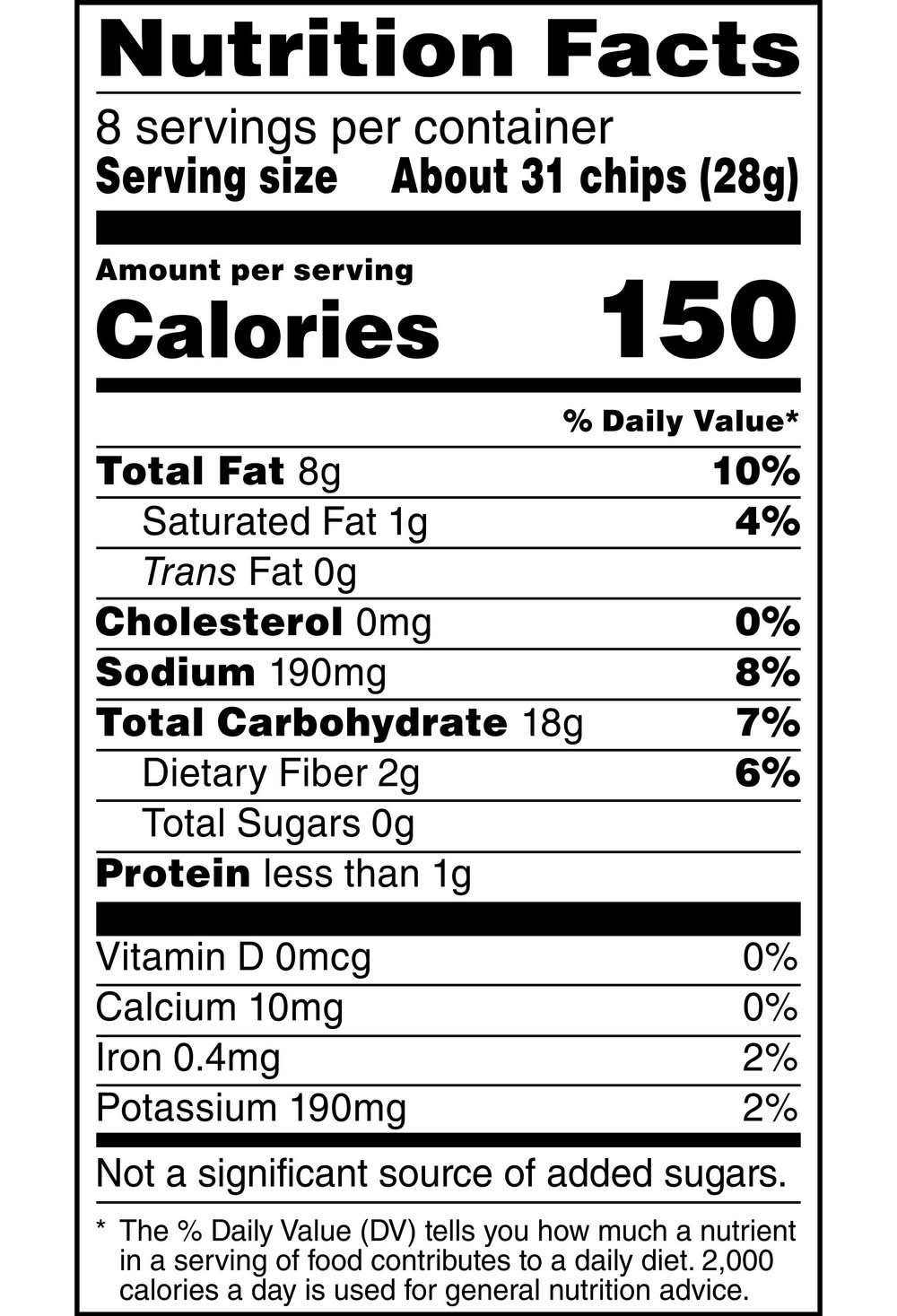 Nutrition Facts

8 servings per container
Serving size About 31 chips (28g)

Amount per serving
Calories 150

% Daily Value*

Total Fat 8g 10%
Saturated Fat 1g 4%
Trans Fat 0g
Cholesterol 0mg 0%
Sodium 190mg 8%
Total Carbohydrate 18g 7%
Dietary Fiber 2g 6%
Total Sugars 0g
Protein less than 1g

Vitamin D 0mcg 0%
Calcium 10mg 0%
Iron 0.4mg 2%
Potassium 190mg 2%

Not a significant source of added sugars.

* The % Daily Value (DV) tells you how much a nutrient in a serving of food contributes to a daily diet. 2,000 calories a day is used for general nutrition advice.